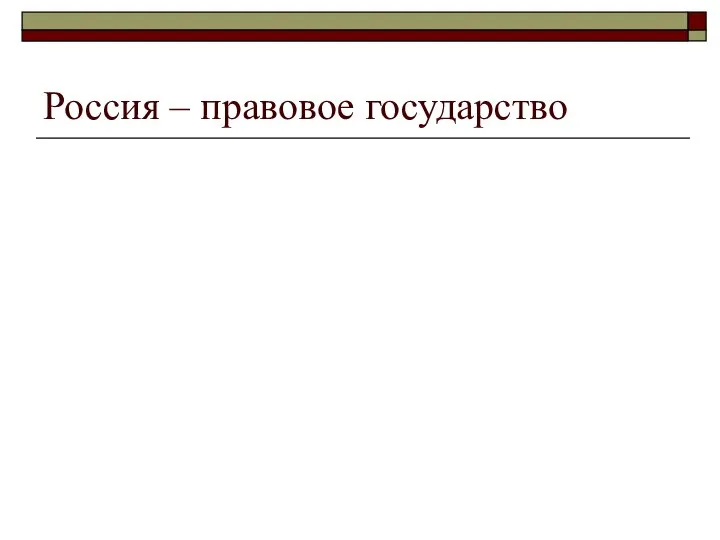 Россия – правовое государство